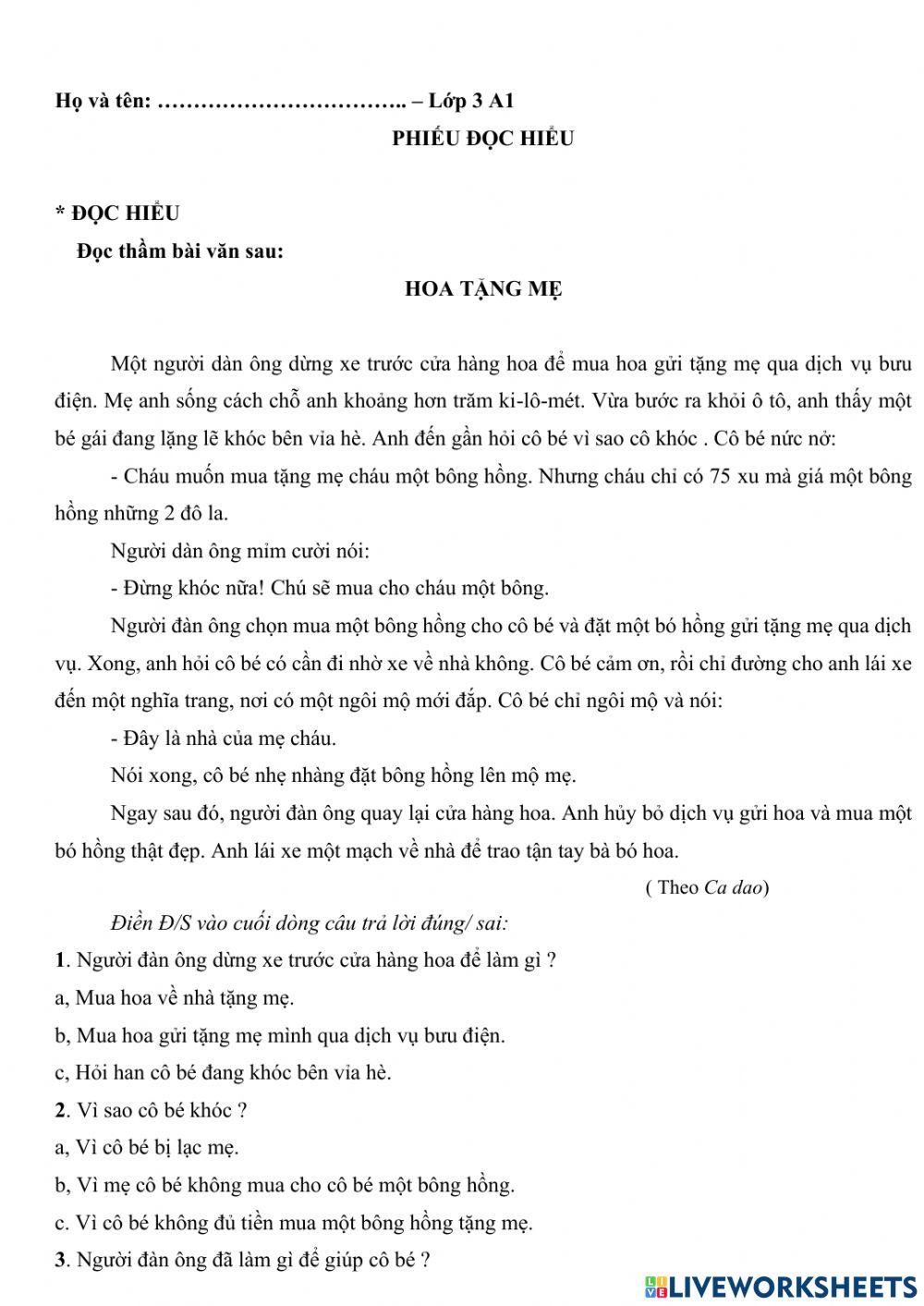 Họ và tên: …………………………….. – Lớp 3 A1

PHIẾU ĐỌC HIỂU

* ĐỌC HIỂU

Đọc thầm bài văn sau:

HOA TẶNG MẸ

Một người dàn ông dừng xe trước cửa hàng hoa để mua hoa gửi tặng mẹ qua dịch vụ bưu điện. Mẹ anh sống cách chỗ anh khoảng hơn trăm ki-lô-mét. Vừa bước ra khỏi ô tô, anh thấy một bé gái đang lặng lẽ khóc bên vỉa hè. Anh đến gần hỏi cô bé vì sao cô khóc . Cô bé nức nở:

- Cháu muốn mua tặng mẹ cháu một bông hồng. Nhưng cháu chỉ có 75 xu mà giá một bông hồng những 2 đô la.

Người dàn ông mỉm cười nói:

- Đừng khóc nữa! Chú sẽ mua cho cháu một bông.

Người đàn ông chọn mua một bông hồng cho cô bé và đặt một bó hồng gửi tặng mẹ qua dịch vụ. Xong, anh hỏi cô bé có cần đi nhờ xe về nhà không. Cô bé cảm ơn, rồi chỉ đường cho anh lái xe đến một nghĩa trang, nơi có một ngôi mộ mới đắp. Cô bé chỉ ngôi mộ và nói:

- Đây là nhà của mẹ cháu.

Nói xong, cô bé nhẹ nhàng đặt bông hồng lên mộ mẹ.

Ngay sau đó, người đàn ông quay lại cửa hàng hoa. Anh hủy bỏ dịch vụ gửi hoa và mua một bó hồng thật đẹp. Anh lái xe một mạch về nhà để trao tận tay bà bó hoa.

( Theo Ca dao)

Điền Đ/S vào cuối dòng câu trả lời đúng/ sai:

1. Người đàn ông dừng xe trước cửa hàng hoa để làm gì ?
a, Mua hoa về nhà tặng mẹ.
b, Mua hoa gửi tặng mẹ mình qua dịch vụ bưu điện.
c, Hỏi han cô bé đang khóc bên vỉa hè.

2. Vì sao cô bé khóc ?
a, Vì cô bé bị lạc mẹ.
b, Vì mẹ cô bé không mua cho cô bé một bông hồng.
c. Vì cô bé không đủ tiền mua một bông hồng tặng mẹ.

3. Người đàn ông đã làm gì để giúp cô bé ?

LIVEWORKSHEETS